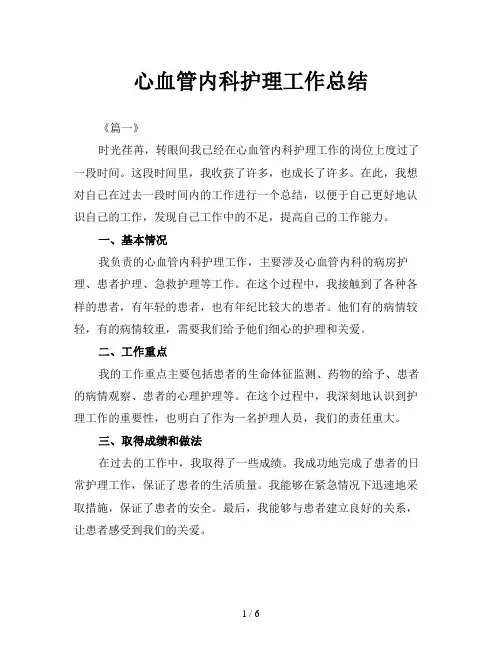 心血管内科护理工作总结

《篇一》

时光荏苒，转眼间我已经在心血管内科护理工作的岗位上度过了一段时间。这段时间里，我收获了许多，也成长了许多。在此，我想对自己在过去一段时间内的工作进行一个总结，以便于自己更好地认识自己的工作，发现自己工作中的不足，提高自己的工作能力。

一、基本情况

我负责的心血管内科护理工作，主要涉及心血管内科的病房护理、患者护理、急救护理等工作。在这个过程中，我接触到了各种各样的患者，有年轻的患者，也有年纪比较大的患者。他们有的病情较轻，有的病情较重，需要我们给予他们细心的护理和关爱。

二、工作重点

我的工作重点主要包括患者的生命体征监测、药物的给予、患者的病情观察、患者的心理护理等。在这个过程中，我深刻地认识到护理工作的重要性，也明白了作为一名护理人员，我们的责任重大。

三、取得成绩和做法

在过去的工作中，我取得了一些成绩。我成功地完成了患者的日常护理工作，保证了患者的生活质量。我能够在紧急情况下迅速地采取措施，保证了患者的安全。最后，我能够与患者建立良好的关系，让患者感受到我们的关爱。

1 / 6